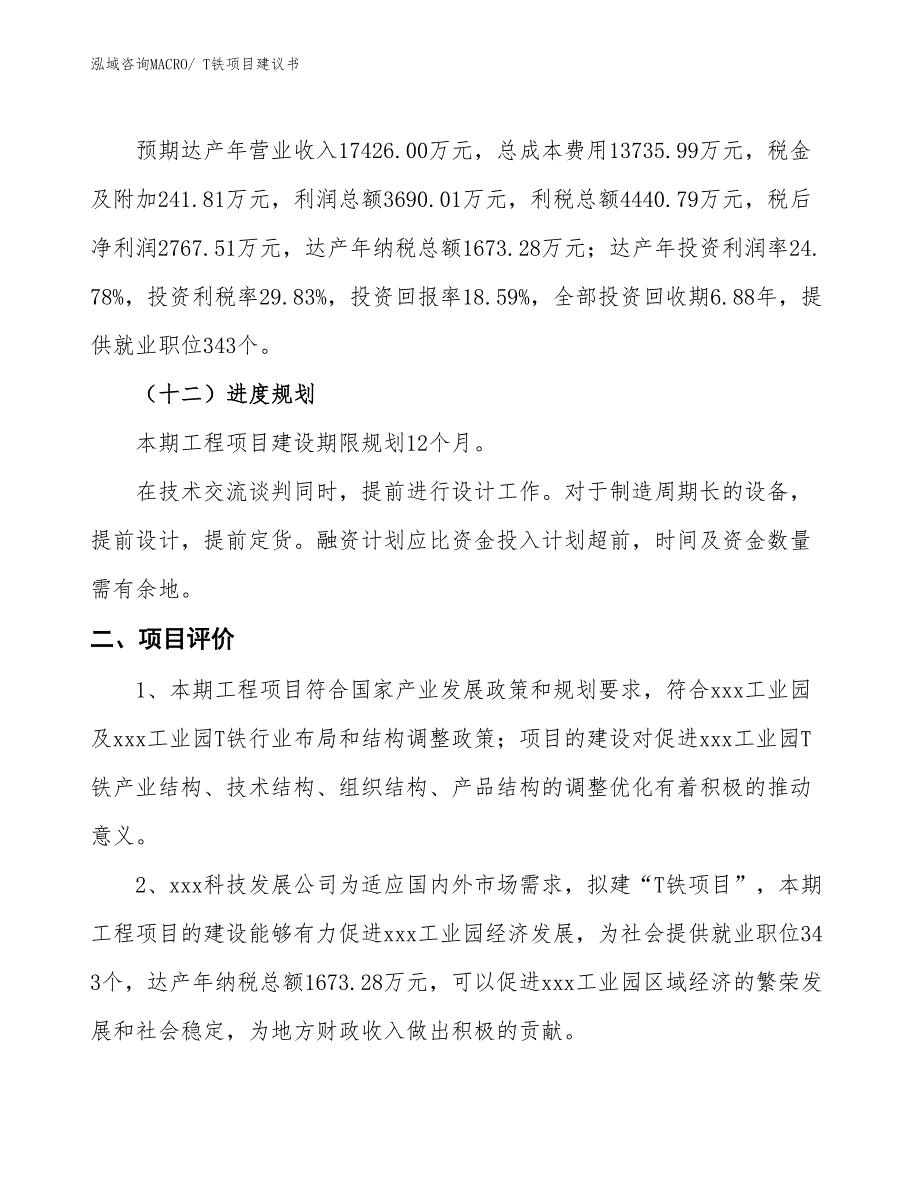 泓域咨询MACRO/ T铁项目建议书

预期达产年营业收入17426.00万元，总成本费用13735.99万元，税金及附加241.81万元，利润总额3690.01万元，利税总额4440.79万元，税后净利润2767.51万元，达产年纳税总额1673.28万元；达产年投资利润率24.78%，投资利税率29.83%，投资回报率18.59%，全部投资回收期6.88年，提供就业职位343个。

（十二）进度规划

本期工程项目建设期限规划12个月。

在技术交流谈判同时，提前进行设计工作。对于制造周期长的设备，提前设计，提前定货。融资计划应比资金投入计划超前，时间及资金数量需有余地。

二、项目评价

1、本期工程项目符合国家产业发展政策和规划要求，符合xxx工业园及xxx工业园T铁行业布局和结构调整政策；项目的建设对促进xxx工业园T铁产业结构、技术结构、组织结构、产品结构的调整优化有着积极的推动意义。

2、xxx科技发展公司为适应国内外市场需求，拟建“T铁项目”，本期工程项目的建设能够有力促进xxx工业园经济发展，为社会提供就业职位343个，达产年纳税总额1673.28万元，可以促进xxx工业园区域经济的繁荣发展和社会稳定，为地方财政收入做出积极的贡献。